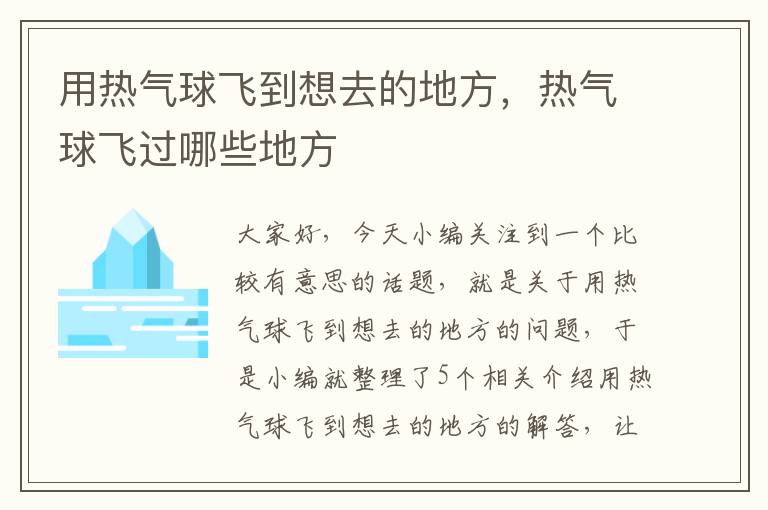 用热气球飞到想去的地方，热气球飞过哪些地方

大家好，今天小编关注到一个比较有意思的话题，就是关于用热气球飞到想去的地方的问题，于是小编就整理了5个相关介绍用热气球飞到想去的地方的解答，让